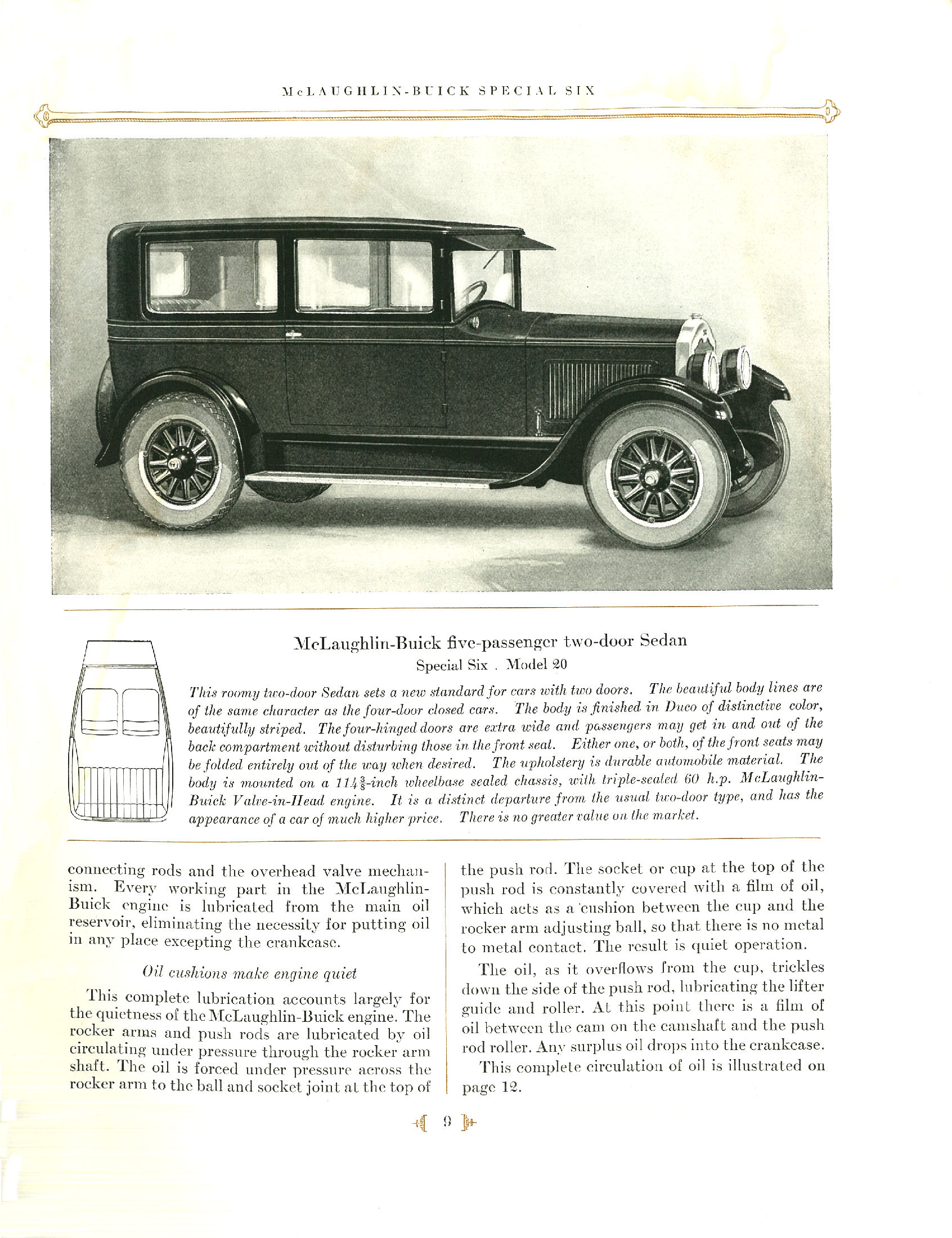 McLAUGHLIN-BUICK SPECIAL SIX

McLaughlin-Buick five-passenger two-door Sedan
Special Six . Model 20

This roomy two-door Sedan sets a new standard for cars with two doors. The beautiful body lines are of the same character as the four-door closed cars. The body is finished in Duco of distinctive color, beautifully striped. The four-hinged doors are extra wide and passengers may get in and out of the back compartment without disturbing those in the front seat. Either one, or both, of the front seats may be folded entirely out of the way when desired. The upholstery is durable automobile material. The body is mounted on a $114\frac{3}{8}$-inch wheelbase sealed chassis, with triple-sealed 60 h.p. McLaughlin-Buick Valve-in-Head engine. It is a distinct departure from the usual two-door type, and has the appearance of a car of much higher price. There is no greater value on the market.

connecting rods and the overhead valve mechanism. Every working part in the McLaughlin-Buick engine is lubricated from the main oil reservoir, eliminating the necessity for putting oil in any place excepting the crankcase.

Oil cushions make engine quiet

This complete lubrication accounts largely for the quietness of the McLaughlin-Buick engine. The rocker arms and push rods are lubricated by oil circulating under pressure through the rocker arm shaft. The oil is forced under pressure across the rocker arm to the ball and socket joint at the top of the push rod. The socket or cup at the top of the push rod is constantly covered with a film of oil, which acts as a cushion between the cup and the rocker arm adjusting ball, so that there is no metal to metal contact. The result is quiet operation.

The oil, as it overflows from the cup, trickles down the side of the push rod, lubricating the lifter guide and roller. At this point there is a film of oil between the cam on the camshaft and the push rod roller. Any surplus oil drops into the crankcase.

This complete circulation of oil is illustrated on page 12.

9